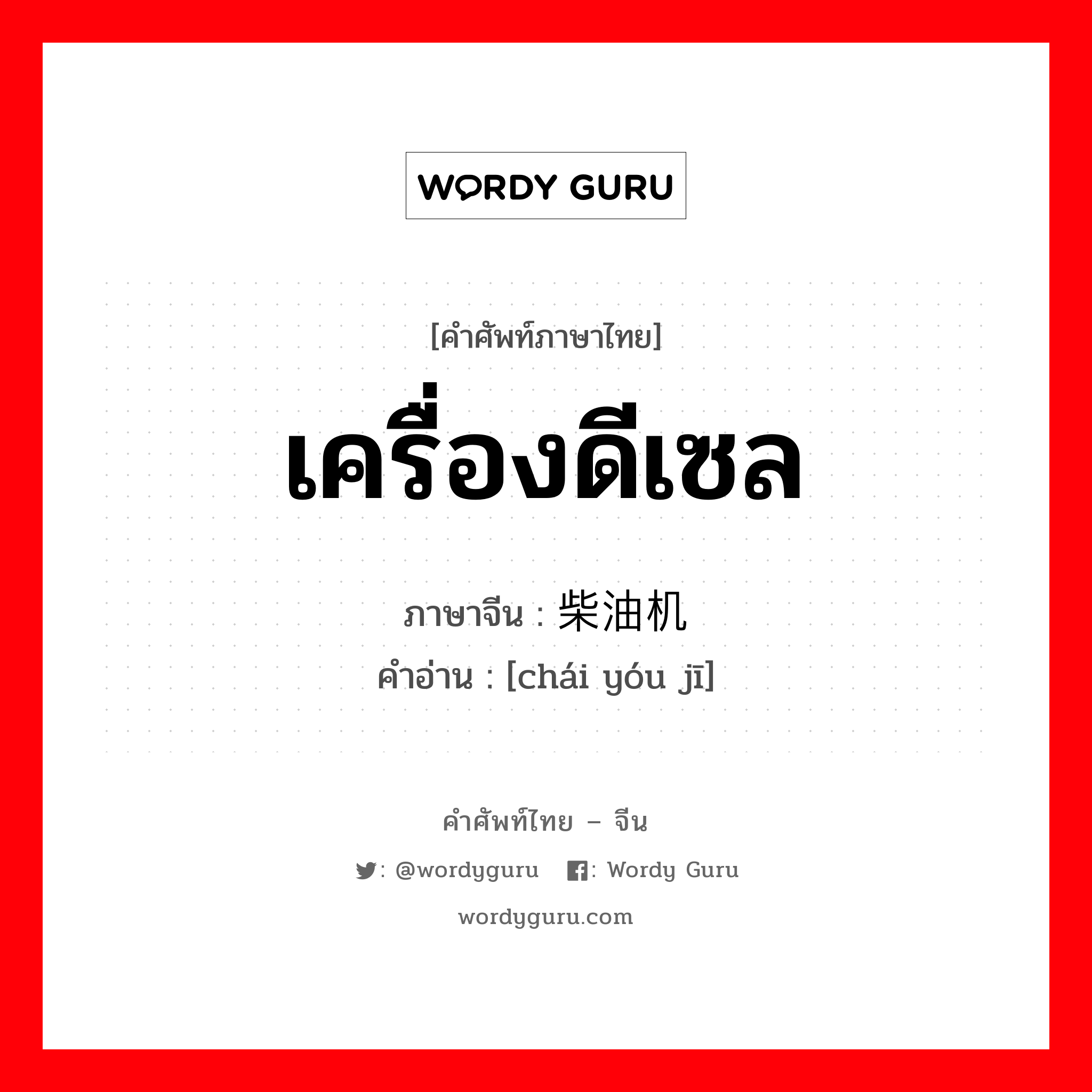 WORDY GURU

[คำศัพท์ภาษาไทย]

เครื่องดีเซล

ภาษาจีน : 柴油机

คำอ่าน : [chái yóu jī]

คำศัพท์ไทย – จีน

: @wordyguru : Wordy Guru

wordyguru.com